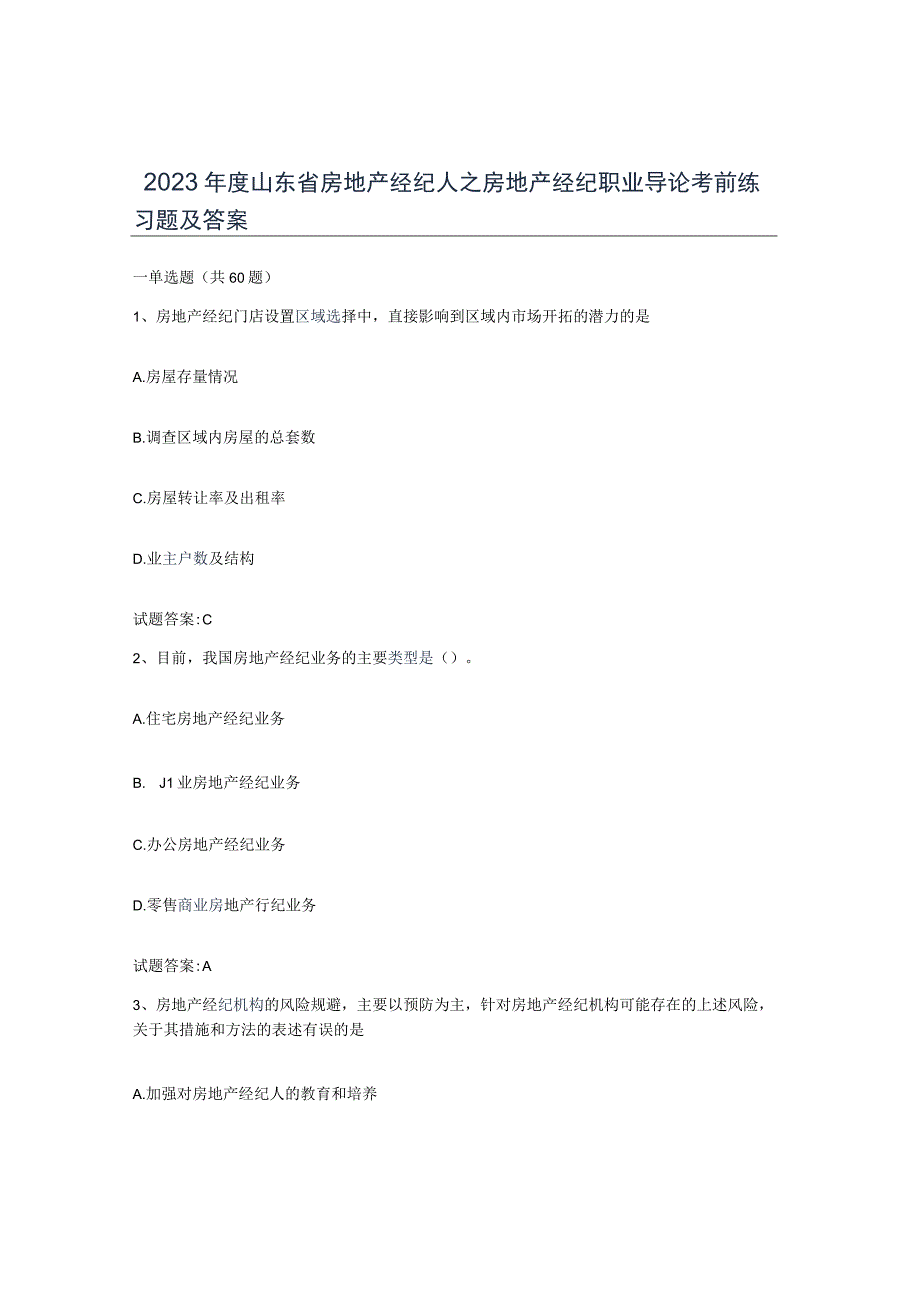 2023年度山东省房地产经纪人之房地产经纪职业导论考前练习题及答案

一单选题（共60题）

1、房地产经纪门店设置区域选择中，直接影响到区域内市场开拓的潜力的是

A.房屋存量情况

B.调查区域内房屋的总套数

C.房屋转让率及出租率

D.业主户数及结构

试题答案:C

2、目前，我国房地产经纪业务的主要类型是（）。

A.住宅房地产经纪业务

B. J1业房地产经纪业务

C.办公房地产经纪业务

D.零售商业房地产行纪业务

试题答案:A

3、房地产经纪机构的风险规避，主要以预防为主，针对房地产经纪机构可能存在的上述风险，关于其措施和方法的表述有误的是

A.加强对房地产经纪人的教育和培养